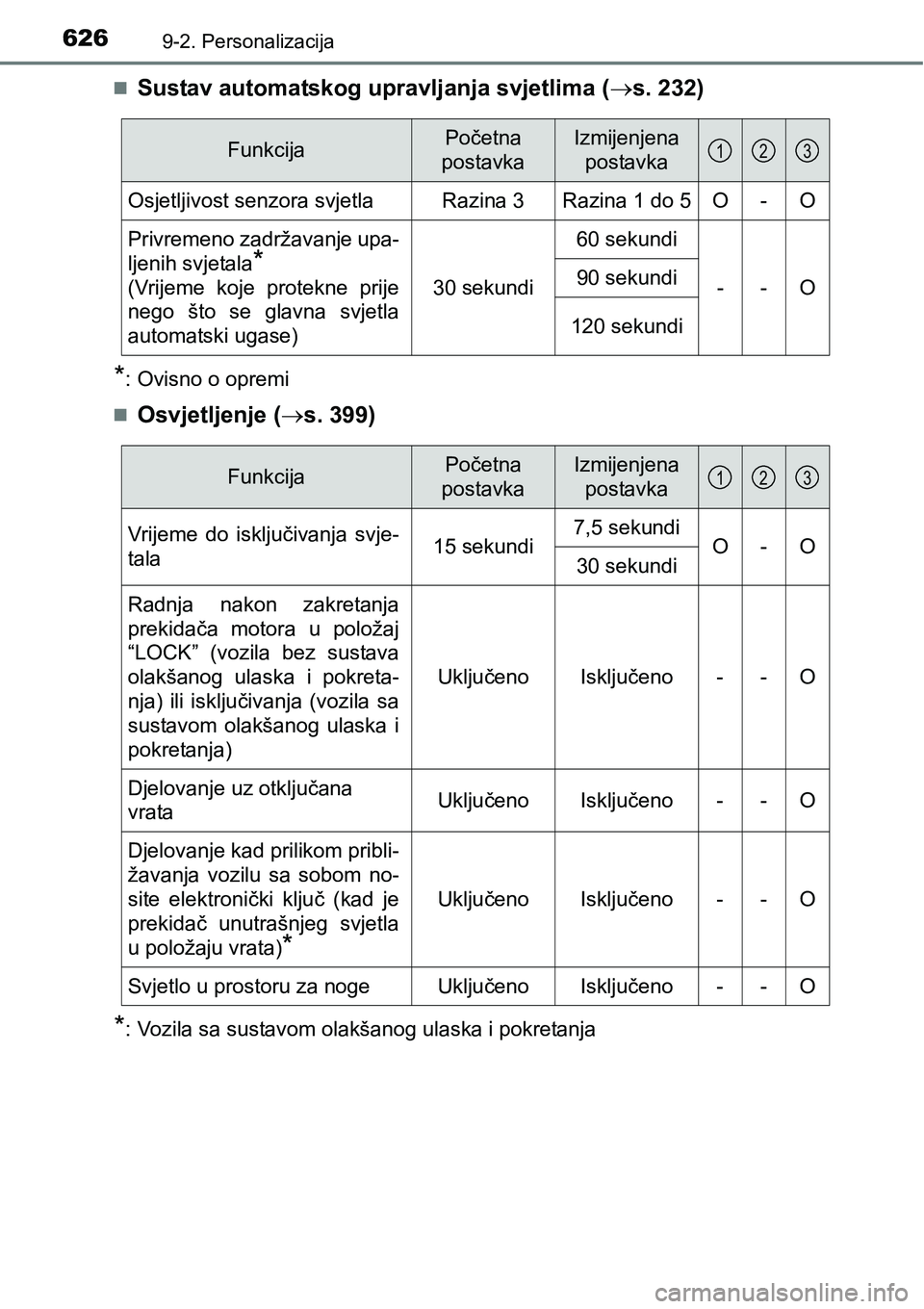 626 9-2. Personalizacija

■ Sustav automatskog upravljanja svjetlima (→s. 232)

| Funkcija | Početna postavka | Izmijenjena postavka | 1 | 2 | 3 |
|---|---|---|---|---|---|
| Osjetljivost senzora svjetla | Razina 3 | Razina 1 do 5 | O | - | O |
| Privremeno zadržavanje upaljenih svjetala* (Vrijeme koje protekne prije nego što se glavna svjetla automatski ugase) | 30 sekundi | 60 sekundi | - | - | O |
| | | 90 sekundi | | | |
| | | 120 sekundi | | | |

*: Ovisno o opremi

■ Osvjetljenje (→s. 399)

| Funkcija | Početna postavka | Izmijenjena postavka | 1 | 2 | 3 |
|---|---|---|---|---|---|
| Vrijeme do isključivanja svjetala | 15 sekundi | 7,5 sekundi | O | - | O |
| | | 30 sekundi | | | |
| Radnja nakon zakretanja prekidača motora u položaj “LOCK” (vozila bez sustava olakšanog ulaska i pokretanja) ili isključivanja (vozila sa sustavom olakšanog ulaska i pokretanja) | Uključeno | Isključeno | - | - | O |
| Djelovanje uz otključana vrata | Uključeno | Isključeno | - | - | O |
| Djelovanje kad prilikom približavanja vozilu sa sobom nosite elektronički ključ (kad je prekidač unutrašnjeg svjetla u položaju vrata)* | Uključeno | Isključeno | - | - | O |
| Svjetlo u prostoru za noge | Uključeno | Isključeno | - | - | O |

*: Vozila sa sustavom olakšanog ulaska i pokretanja

carmanualsonline.info